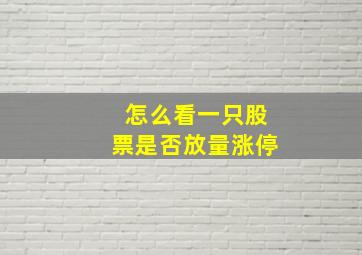 怎么看一只股票是否放量涨停